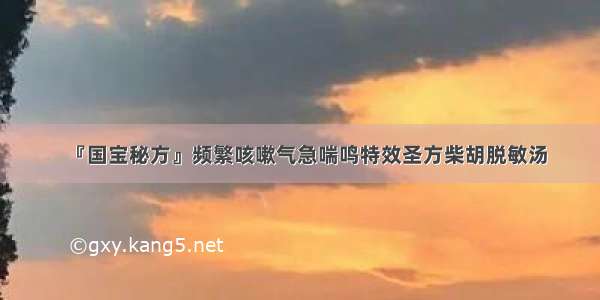 『国宝秘方』频繁咳嗽气急喘鸣特效圣方柴胡脱敏汤

©gxy.kang5.net